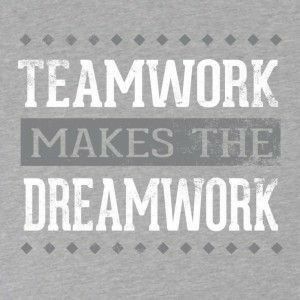 TEAMWORK
MAKES THE
DREAMWORK